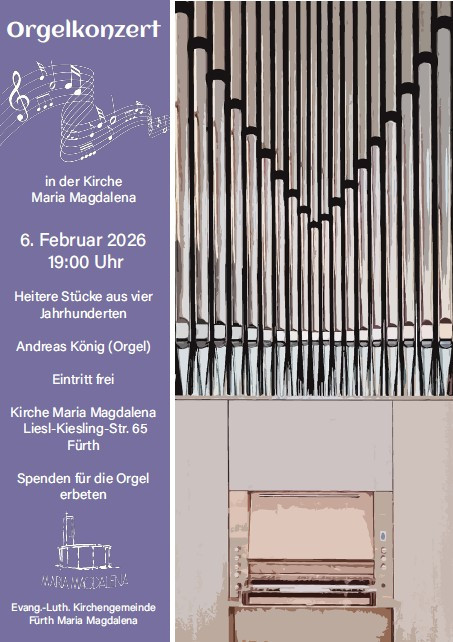 Orgelkonzert

in der Kirche
Maria Magdalena

6. Februar 2026
19:00 Uhr

Heitere Stücke aus vier Jahrhunderten

Andreas König (Orgel)

Eintritt frei

Kirche Maria Magdalena
Liesl-Kiesling-Str. 65
Fürth

Spenden für die Orgel erbeten

MARIA MAGDALENA

Evang.-Luth. Kirchengemeinde
Fürth Maria Magdalena